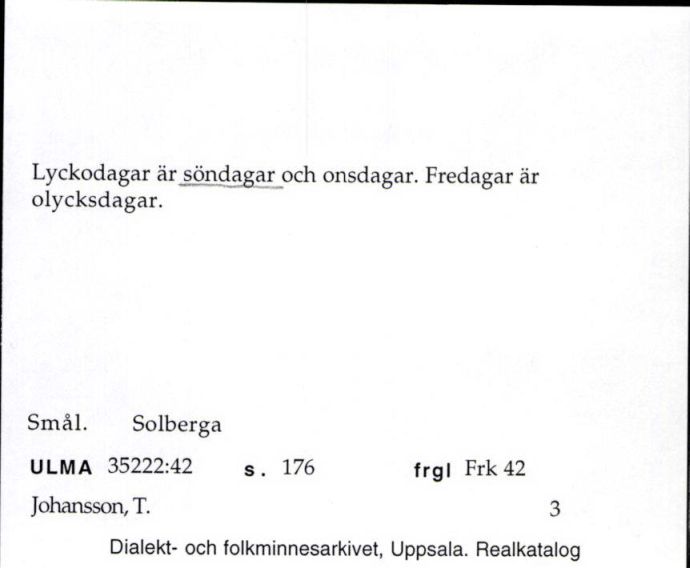 Lyckodagar är söndagar och onsdagar. Fredagar är olycksdagar.

Smål. Solberga

ULMA 35222:42 s. 176 frgl Frk 42

Johansson, T. 3

Dialekt- och folkminnesarkivet, Uppsala. Realkatalog